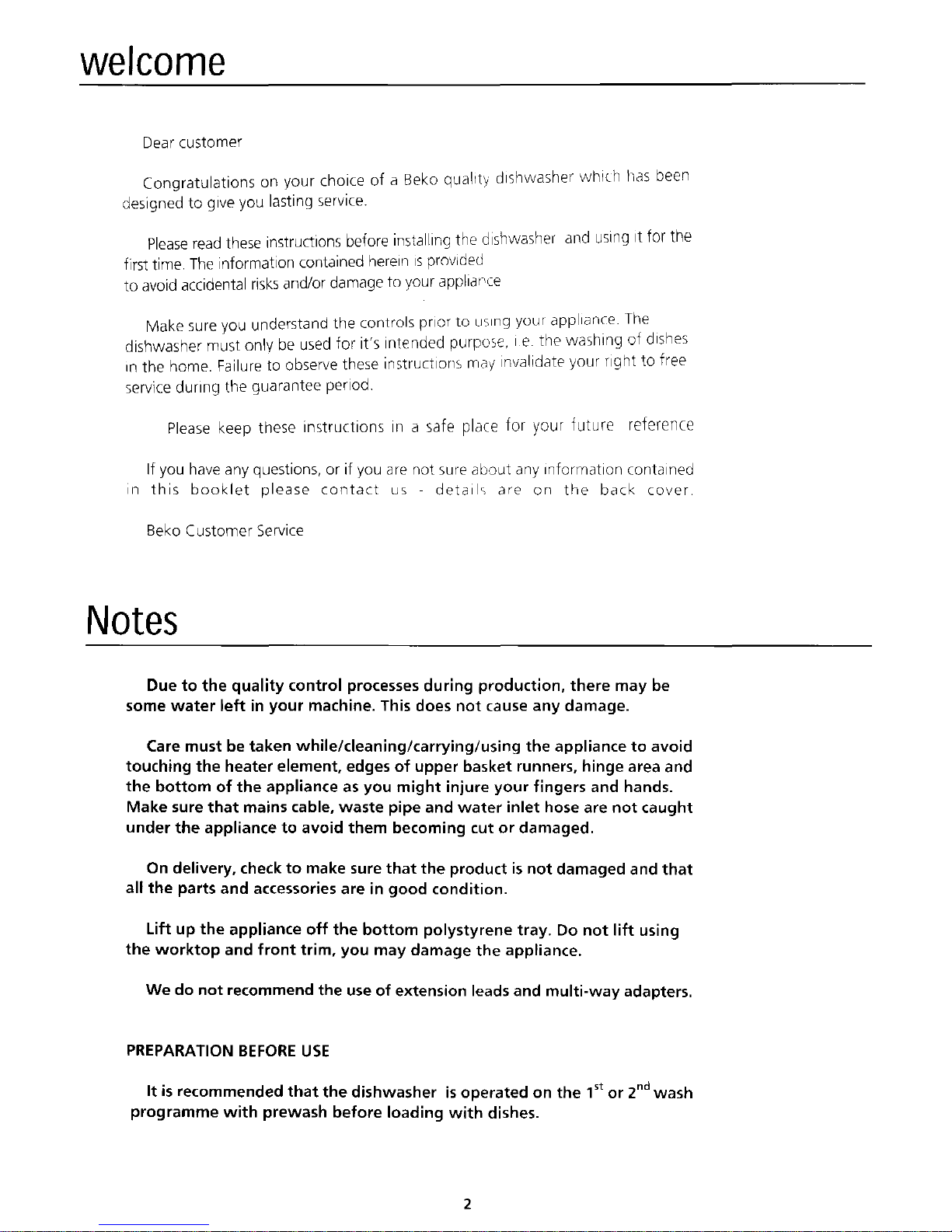 welcome

Dear customer

Congratulations on your choice of a Beko quality dishwasher which has been designed to give you lasting service.

Please read these instructions before installing the dishwasher and using it for the first time. The information contained herein is provided to avoid accidental risks and/or damage to your appliance

Make sure you understand the controls prior to using your appliance. The dishwasher must only be used for it's intended purpose, i.e. the washing of dishes in the home. Failure to observe these instructions may invalidate your right to free service during the guarantee period.

Please keep these instructions in a safe place for your future reference

If you have any questions, or if you are not sure about any information contained in this booklet please contact us - details are on the back cover.

Beko Customer Service

Notes

Due to the quality control processes during production, there may be some water left in your machine. This does not cause any damage.

Care must be taken while/cleaning/carrying/using the appliance to avoid touching the heater element, edges of upper basket runners, hinge area and the bottom of the appliance as you might injure your fingers and hands. Make sure that mains cable, waste pipe and water inlet hose are not caught under the appliance to avoid them becoming cut or damaged.

On delivery, check to make sure that the product is not damaged and that all the parts and accessories are in good condition.

Lift up the appliance off the bottom polystyrene tray. Do not lift using the worktop and front trim, you may damage the appliance.

We do not recommend the use of extension leads and multi-way adapters.

PREPARATION BEFORE USE

It is recommended that the dishwasher is operated on the $1^{st}$ or $2^{nd}$ wash programme with prewash before loading with dishes.

2